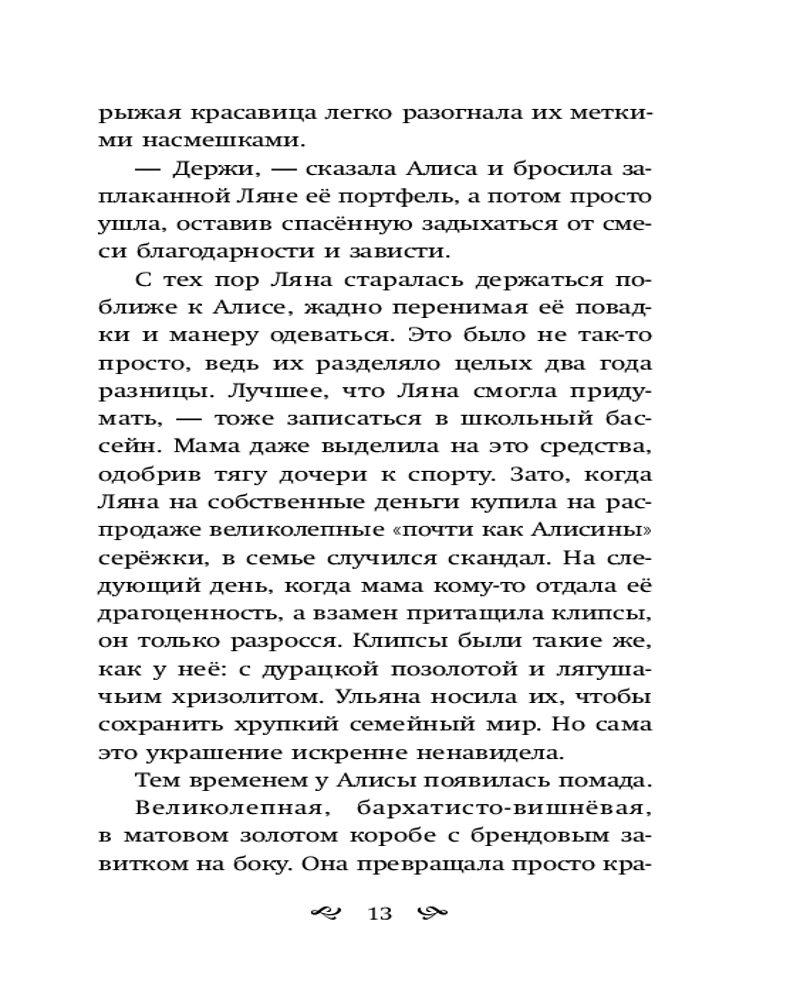 рыжая красавица легко разогнала их меткими насмешками.

— Держи, — сказала Алиса и бросила заплаканной Ляне её портфель, а потом просто ушла, оставив спасённую задыхаться от смеси благодарности и зависти.

С тех пор Ляна старалась держаться поближе к Алисе, жадно перенимая её повадки и манеру одеваться. Это было не так-то просто, ведь их разделяло целых два года разницы. Лучшее, что Ляна смогла придумать, — тоже записаться в школьный бассейн. Мама даже выделила на это средства, одобрив тягу дочери к спорту. Зато, когда Ляна на собственные деньги купила на распродаже великолепные «почти как Алисины» серёжки, в семье случился скандал. На следующий день, когда мама кому-то отдала её драгоценность, а взамен притащила клипсы, он только разросся. Клипсы были такие же, как у неё: с дурацкой позолотой и лягушачьим хризолитом. Ульяна носила их, чтобы сохранить хрупкий семейный мир. Но сама это украшение искренне ненавидела.

Тем временем у Алисы появилась помада.

Великолепная, бархатисто-вишнёвая, в матовом золотом коробе с брендовым завитком на боку. Она превращала просто кра-

13